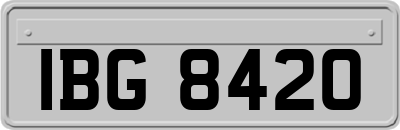 IBG 8420